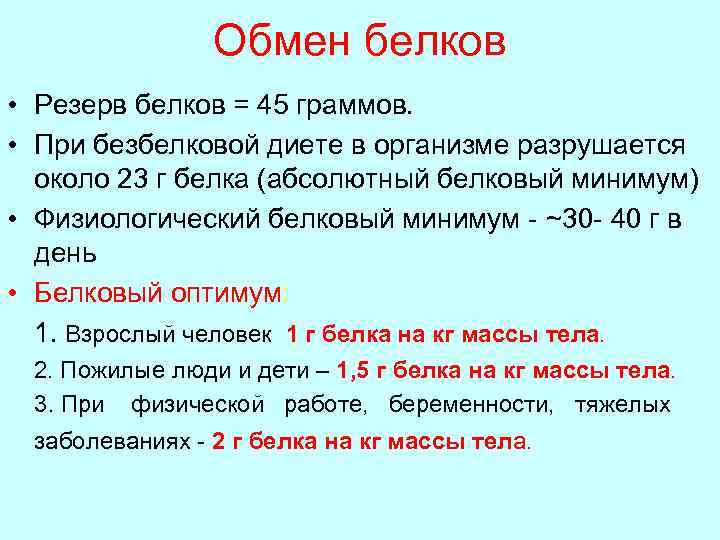 Обмен белков

• Резерв белков = 45 граммов.

• При безбелковой диете в организме разрушается около 23 г белка (абсолютный белковый минимум)

• Физиологический белковый минимум - ~30- 40 г в день

• Белковый оптимум:

1. Взрослый человек 1 г белка на кг массы тела.

2. Пожилые люди и дети – 1,5 г белка на кг массы тела.

3. При физической работе, беременности, тяжелых заболеваниях - 2 г белка на кг массы тела.